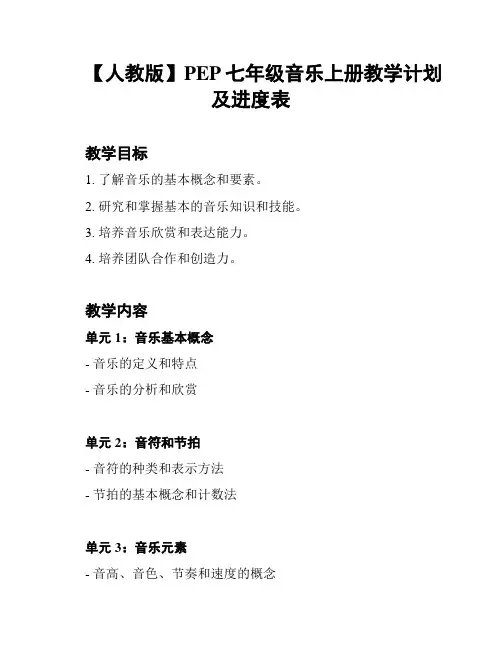 【人教版】PEP 七年级音乐上册教学计划及进度表

教学目标

1. 了解音乐的基本概念和要素。

2. 研究和掌握基本的音乐知识和技能。

3. 培养音乐欣赏和表达能力。

4. 培养团队合作和创造力。

教学内容

单元 1：音乐基本概念

- 音乐的定义和特点

- 音乐的分析和欣赏

单元 2：音符和节拍

- 音符的种类和表示方法

- 节拍的基本概念和计数法

单元 3：音乐元素

- 音高、音色、节奏和速度的概念